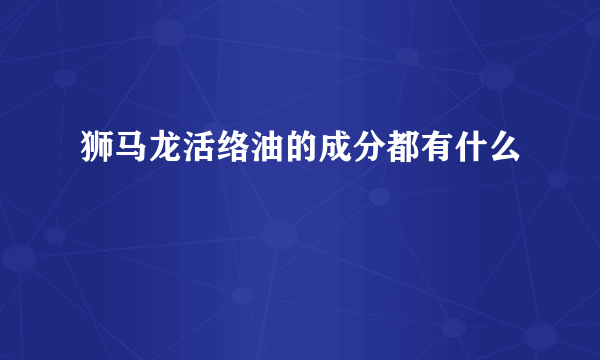 狮马龙活络油的成分都有什么